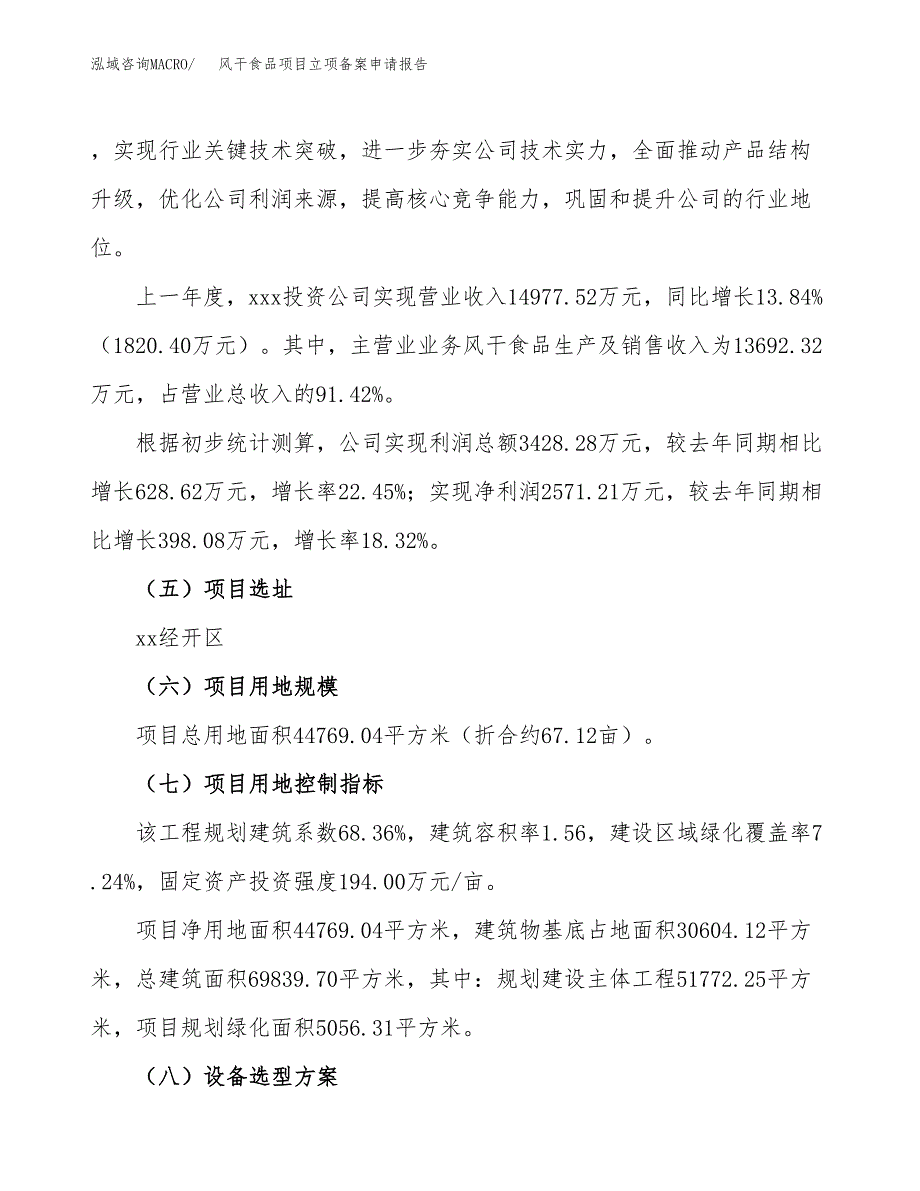 泓域咨询MACRO/　　风干食品项目立项备案申请报告

，实现行业关键技术突破，进一步夯实公司技术实力，全面推动产品结构升级，优化公司利润来源，提高核心竞争能力，巩固和提升公司的行业地位。

上一年度，xxx投资公司实现营业收入14977.52万元，同比增长13.84%（1820.40万元）。其中，主营业业务风干食品生产及销售收入为13692.32万元，占营业总收入的91.42%。

根据初步统计测算，公司实现利润总额3428.28万元，较去年同期相比增长628.62万元，增长率22.45%；实现净利润2571.21万元，较去年同期相比增长398.08万元，增长率18.32%。

（五）项目选址

xx经开区

（六）项目用地规模

项目总用地面积44769.04平方米（折合约67.12亩）。

（七）项目用地控制指标

该工程规划建筑系数68.36%，建筑容积率1.56，建设区域绿化覆盖率7.24%，固定资产投资强度194.00万元/亩。

项目净用地面积44769.04平方米，建筑物基底占地面积30604.12平方米，总建筑面积69839.70平方米，其中：规划建设主体工程51772.25平方米，项目规划绿化面积5056.31平方米。

（八）设备选型方案